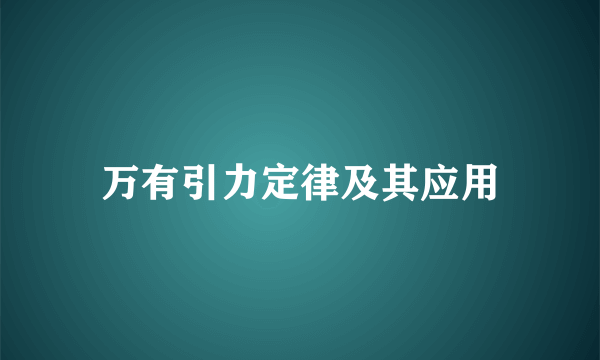 万有引力定律及其应用